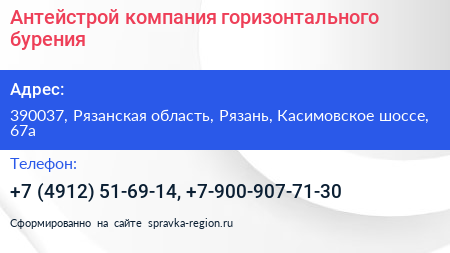 Антейстрой компания горизонтального бурения

Адрес:

390037, Рязанская область, Рязань, Касимовское шоссе, 67а

Телефон:

+7 (4912) 51-69-14, +7-900-907-71-30

Сформированно на сайте spravka-region.ru